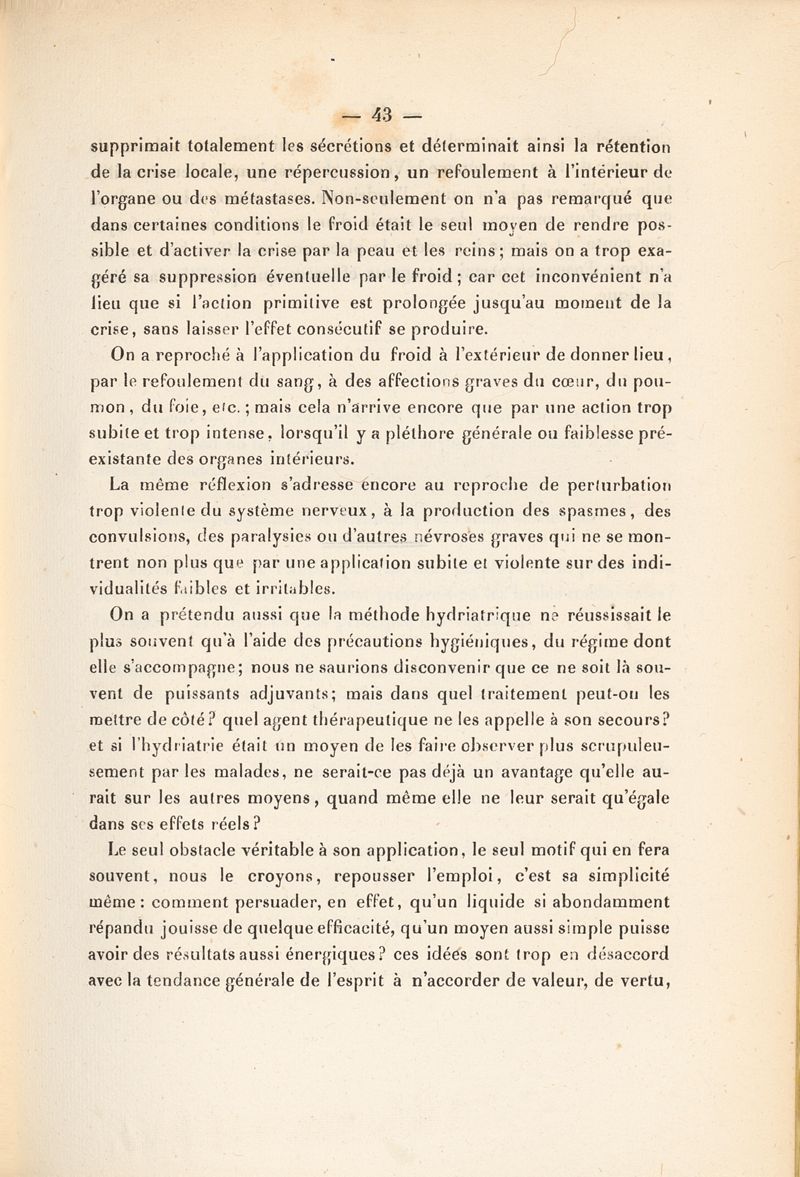 — 43 —

supprimait totalement les sécrétions et déterminait ainsi la rétention de la crise locale, une répercussion, un refoulement à l'intérieur de l'organe ou des métastases. Non-seulement on n'a pas remarqué que dans certaines conditions le froid était le seul moyen de rendre possible et d'activer la crise par la peau et les reins; mais on a trop exagéré sa suppression éventuelle par le froid; car cet inconvénient n'a lieu que si l'action primitive est prolongée jusqu'au moment de la crise, sans laisser l'effet consécutif se produire.

On a reproché à l'application du froid à l'extérieur de donner lieu, par le refoulement du sang, à des affections graves du cœur, du poumon, du foie, etc.; mais cela n'arrive encore que par une action trop subite et trop intense, lorsqu'il y a pléthore générale ou faiblesse préexistante des organes intérieurs.

La même réflexion s'adresse encore au reproche de perturbation trop violente du système nerveux, à la production des spasmes, des convulsions, des paralysies ou d'autres névroses graves qui ne se montrent non plus que par une application subite et violente sur des individualités faibles et irritables.

On a prétendu aussi que la méthode hydriatrique ne réussissait le plus souvent qu'à l'aide des précautions hygiéniques, du régime dont elle s'accompagne; nous ne saurions disconvenir que ce ne soit là souvent de puissants adjuvants; mais dans quel traitement peut-on les mettre de côté? quel agent thérapeutique ne les appelle à son secours? et si l'hydriatrie était un moyen de les faire observer plus scrupuleusement par les malades, ne serait-ce pas déjà un avantage qu'elle aurait sur les autres moyens, quand même elle ne leur serait qu'égale dans ses effets réels?

Le seul obstacle véritable à son application, le seul motif qui en fera souvent, nous le croyons, repousser l'emploi, c'est sa simplicité même: comment persuader, en effet, qu'un liquide si abondamment répandu jouisse de quelque efficacité, qu'un moyen aussi simple puisse avoir des résultats aussi énergiques? ces idées sont trop en désaccord avec la tendance générale de l'esprit à n'accorder de valeur, de vertu,